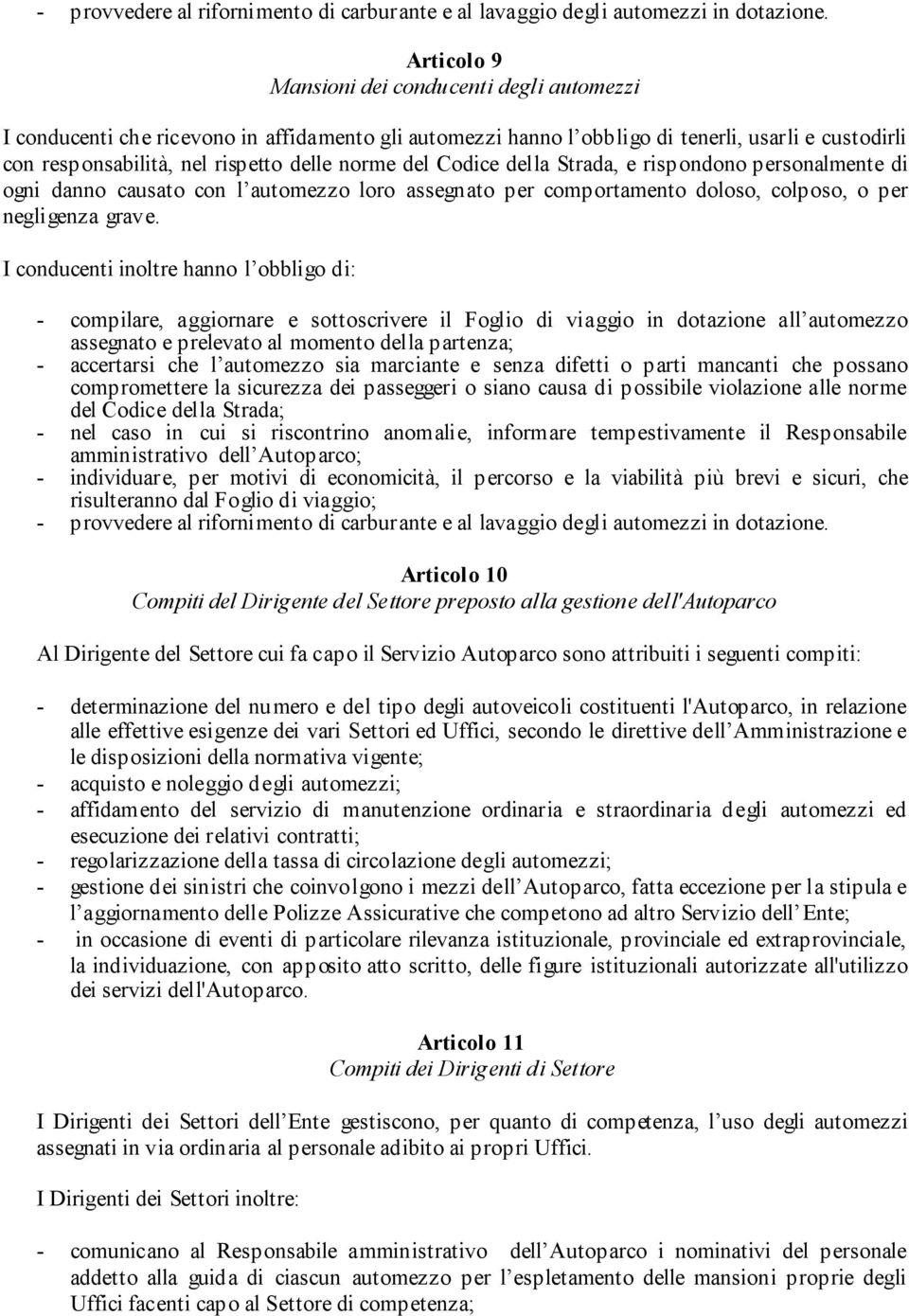 - provvedere al rifornimento di carburante e al lavaggio degli automezzi in dotazione.

Articolo 9
Mansioni dei conducenti degli automezzi

I conducenti che ricevono in affidamento gli automezzi hanno l'obbligo di tenerli, usarli e custodirli con responsabilità, nel rispetto delle norme del Codice della Strada, e rispondono personalmente di ogni danno causato con l'automezzo loro assegnato per comportamento doloso, colposo, o per negligenza grave.

I conducenti inoltre hanno l'obbligo di:

- compilare, aggiornare e sottoscrivere il Foglio di viaggio in dotazione all'automezzo assegnato e prelevato al momento della partenza;
- accertarsi che l'automezzo sia marciante e senza difetti o parti mancanti che possano compromettere la sicurezza dei passeggeri o siano causa di possibile violazione alle norme del Codice della Strada;
- nel caso in cui si riscontrino anomalie, informare tempestivamente il Responsabile amministrativo dell'Autoparco;
- individuare, per motivi di economicità, il percorso e la viabilità più brevi e sicuri, che risulteranno dal Foglio di viaggio;
- provvedere al rifornimento di carburante e al lavaggio degli automezzi in dotazione.

Articolo 10
Compiti del Dirigente del Settore preposto alla gestione dell'Autoparco

Al Dirigente del Settore cui fa capo il Servizio Autoparco sono attribuiti i seguenti compiti:

- determinazione del numero e del tipo degli autoveicoli costituenti l'Autoparco, in relazione alle effettive esigenze dei vari Settori ed Uffici, secondo le direttive dell'Amministrazione e le disposizioni della normativa vigente;
- acquisto e noleggio degli automezzi;
- affidamento del servizio di manutenzione ordinaria e straordinaria degli automezzi ed esecuzione dei relativi contratti;
- regolarizzazione della tassa di circolazione degli automezzi;
- gestione dei sinistri che coinvolgono i mezzi dell'Autoparco, fatta eccezione per la stipula e l'aggiornamento delle Polizze Assicurative che competono ad altro Servizio dell'Ente;
- in occasione di eventi di particolare rilevanza istituzionale, provinciale ed extraprovinciale, la individuazione, con apposito atto scritto, delle figure istituzionali autorizzate all'utilizzo dei servizi dell'Autoparco.

Articolo 11
Compiti dei Dirigenti di Settore

I Dirigenti dei Settori dell'Ente gestiscono, per quanto di competenza, l'uso degli automezzi assegnati in via ordinaria al personale adibito ai propri Uffici.

I Dirigenti dei Settori inoltre:

- comunicano al Responsabile amministrativo dell'Autoparco i nominativi del personale addetto alla guida di ciascun automezzo per l'espletamento delle mansioni proprie degli Uffici facenti capo al Settore di competenza;